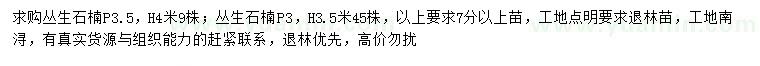 求购丛生石楠P3.5，H4米9株；丛生石楠P3，H3.5米45株，以上要求7分以上苗，工地点明要求退林苗，工地南浔，有真实货源与组织能力的赶紧联系，退林优先，高价勿扰